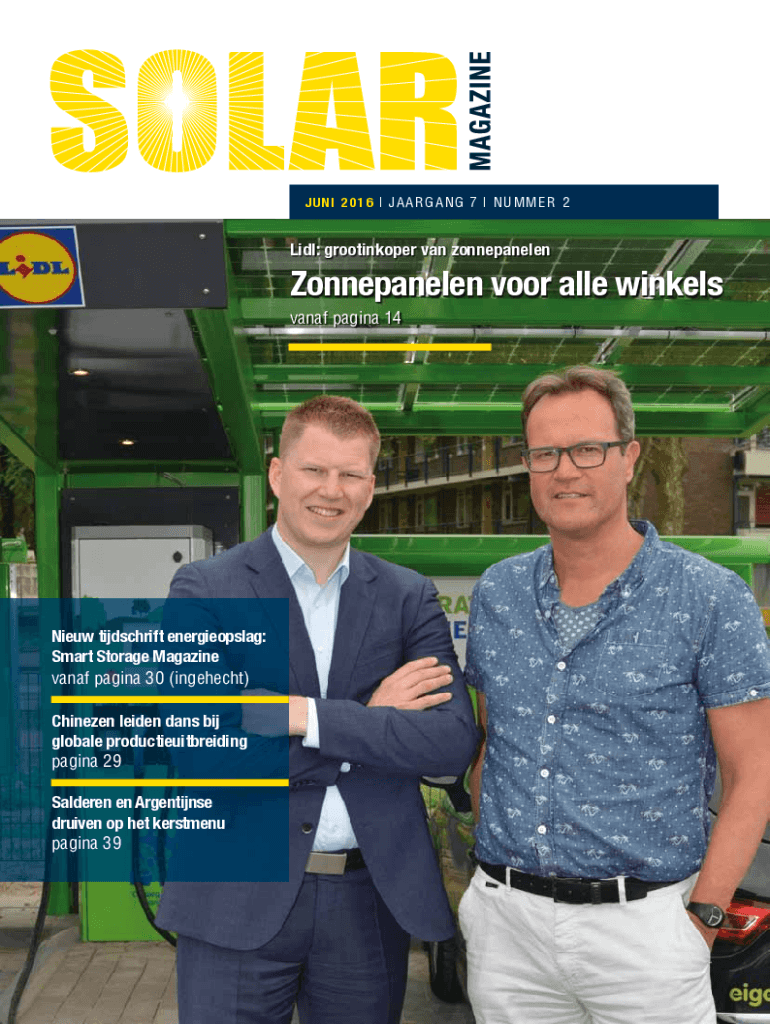 SOLAR MAGAZINE

JUNI 2016 | JAARGANG 7 | NUMMER 2

LIDL

Lidl: grootinkoper van zonnepanelen

Zonnepanelen voor alle winkels

vanaf pagina 14

Nieuw tijdschrift energieopslag: Smart Storage Magazine
vanaf pagina 30 (ingehecht)

Chinezen leiden dans bij globale productieuitbreiding
pagina 29

Salderen en Argentijnse druiven op het kerstmenu
pagina 39